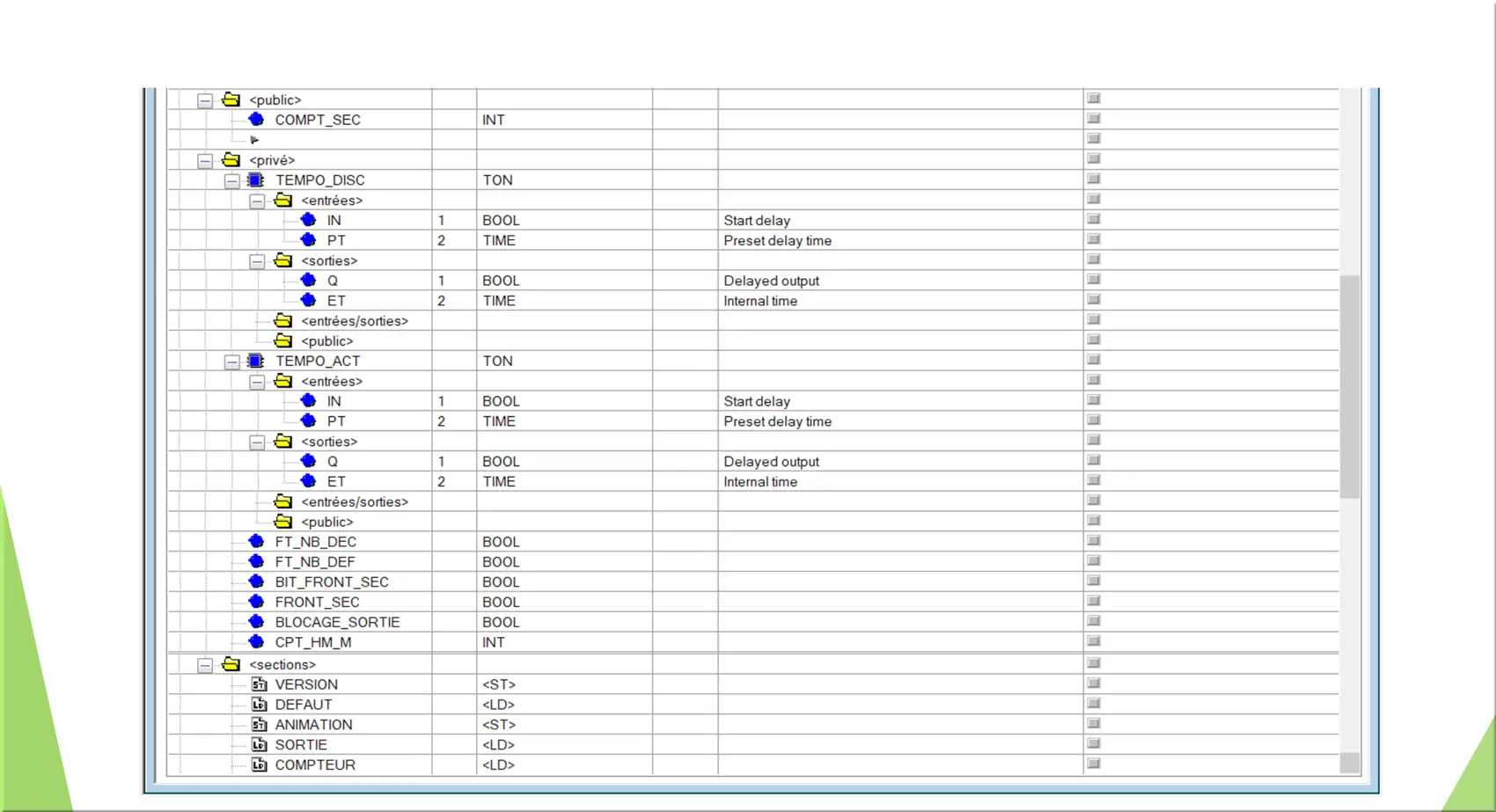 | | | | | |
|---|---|---|---|---|
| <public> | | | | |
| COMPT_SEC | | INT | | |
| | | | | |
| <privé> | | | | |
| TEMPO_DISC | | TON | | |
| <entrées> | | | | |
| IN | 1 | BOOL | | Start delay |
| PT | 2 | TIME | | Preset delay time |
| <sorties> | | | | |
| Q | 1 | BOOL | | Delayed output |
| ET | 2 | TIME | | Internal time |
| <entrées/sorties> | | | | |
| <public> | | | | |
| TEMPO_ACT | | TON | | |
| <entrées> | | | | |
| IN | 1 | BOOL | | Start delay |
| PT | 2 | TIME | | Preset delay time |
| <sorties> | | | | |
| Q | 1 | BOOL | | Delayed output |
| ET | 2 | TIME | | Internal time |
| <entrées/sorties> | | | | |
| <public> | | | | |
| FT_NB_DEC | | BOOL | | |
| FT_NB_DEF | | BOOL | | |
| BIT_FRONT_SEC | | BOOL | | |
| FRONT_SEC | | BOOL | | |
| BLOCAGE_SORTIE | | BOOL | | |
| CPT_HM_M | | INT | | |
| <sections> | | | | |
| VERSION | | <ST> | | |
| DEFAUT | | <LD> | | |
| ANIMATION | | <ST> | | |
| SORTIE | | <LD> | | |
| COMPTEUR | | <LD> | | |